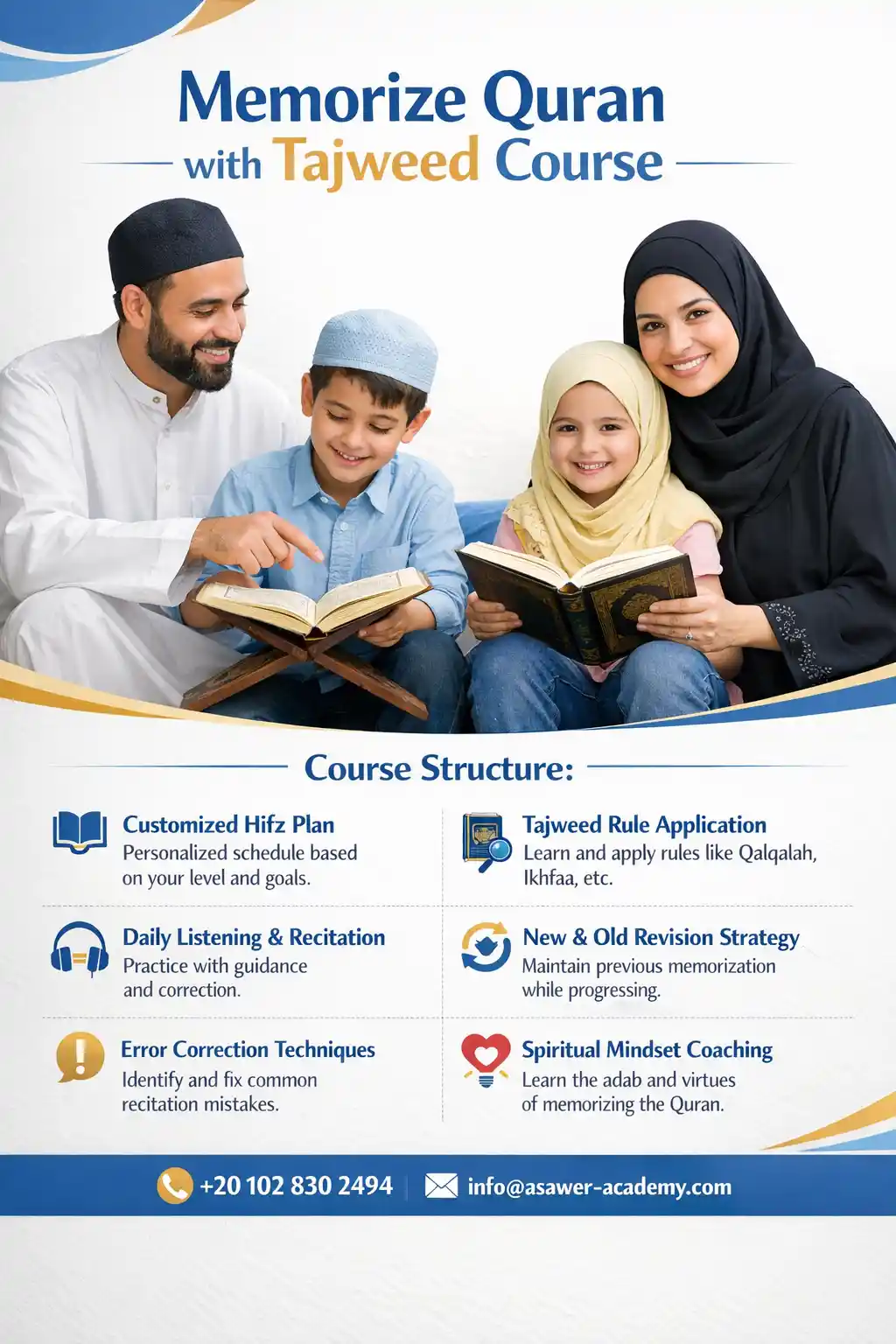 Memorize Quran
with Tajweed Course

Course Structure:

Customized Hifz Plan
Personalized schedule based on your level and goals.

Daily Listening & Recitation
Practice with guidance and correction.

Error Correction Techniques
Identify and fix common recitation mistakes.

Tajweed Rule Application
Learn and apply rules like Qalqalah, Ikhfaa, etc.

New & Old Revision Strategy
Maintain previous memorization while progressing.

Spiritual Mindset Coaching
Learn the adab and virtues of memorizing the Quran.

+20 102 830 2494 info@asawer-academy.com